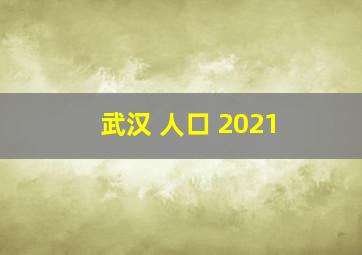 武汉 人口 2021